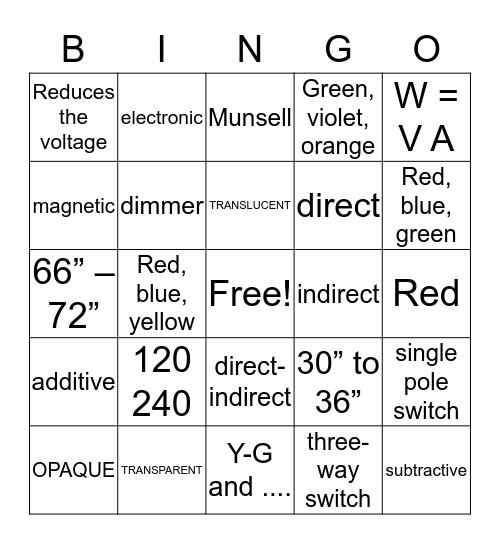 | B | I | N | G | O |
|---|---|---|---|---|
| Reduces the voltage | electronic | Munsell | Green, violet, orange | W = V A |
| magnetic | dimmer | TRANSLUCENT | direct | Red, blue, green |
| 66” – 72” | Red, blue, yellow | Free! | indirect | Red |
| additive | 120 240 | direct-indirect | 30” to 36” | single pole switch |
| OPAQUE | TRANSPARENT | Y-G and .... | three-way switch | subtractive |